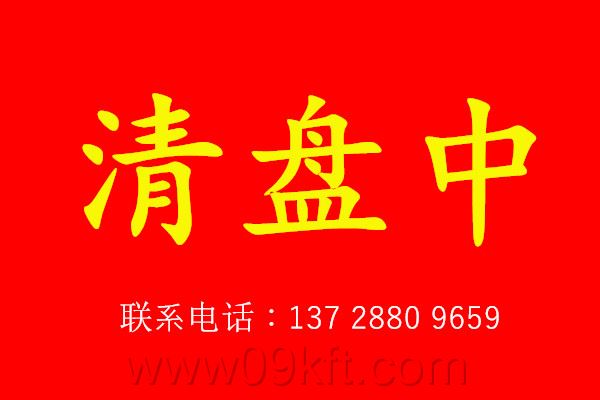 清盘中

联系电话：137 2880 9659

www09kft.com